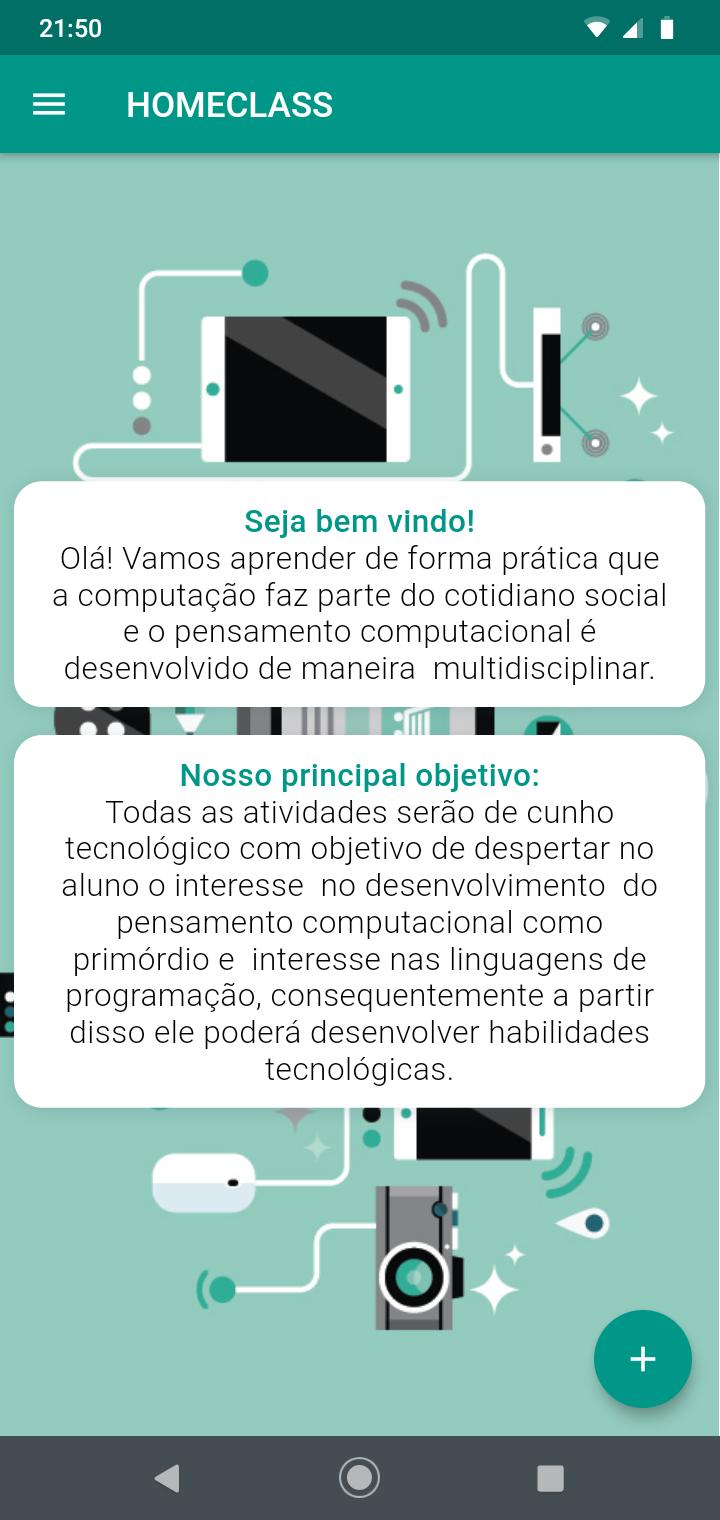 21:50

HOMECLASS

Seja bem vindo!
Olá! Vamos aprender de forma prática que a computação faz parte do cotidiano social e o pensamento computacional é desenvolvido de maneira multidisciplinar.

Nosso principal objetivo:
Todas as atividades serão de cunho tecnológico com objetivo de despertar no aluno o interesse no desenvolvimento do pensamento computacional como primórdio e interesse nas linguagens de programação, consequentemente a partir disso ele poderá desenvolver habilidades tecnológicas.

+